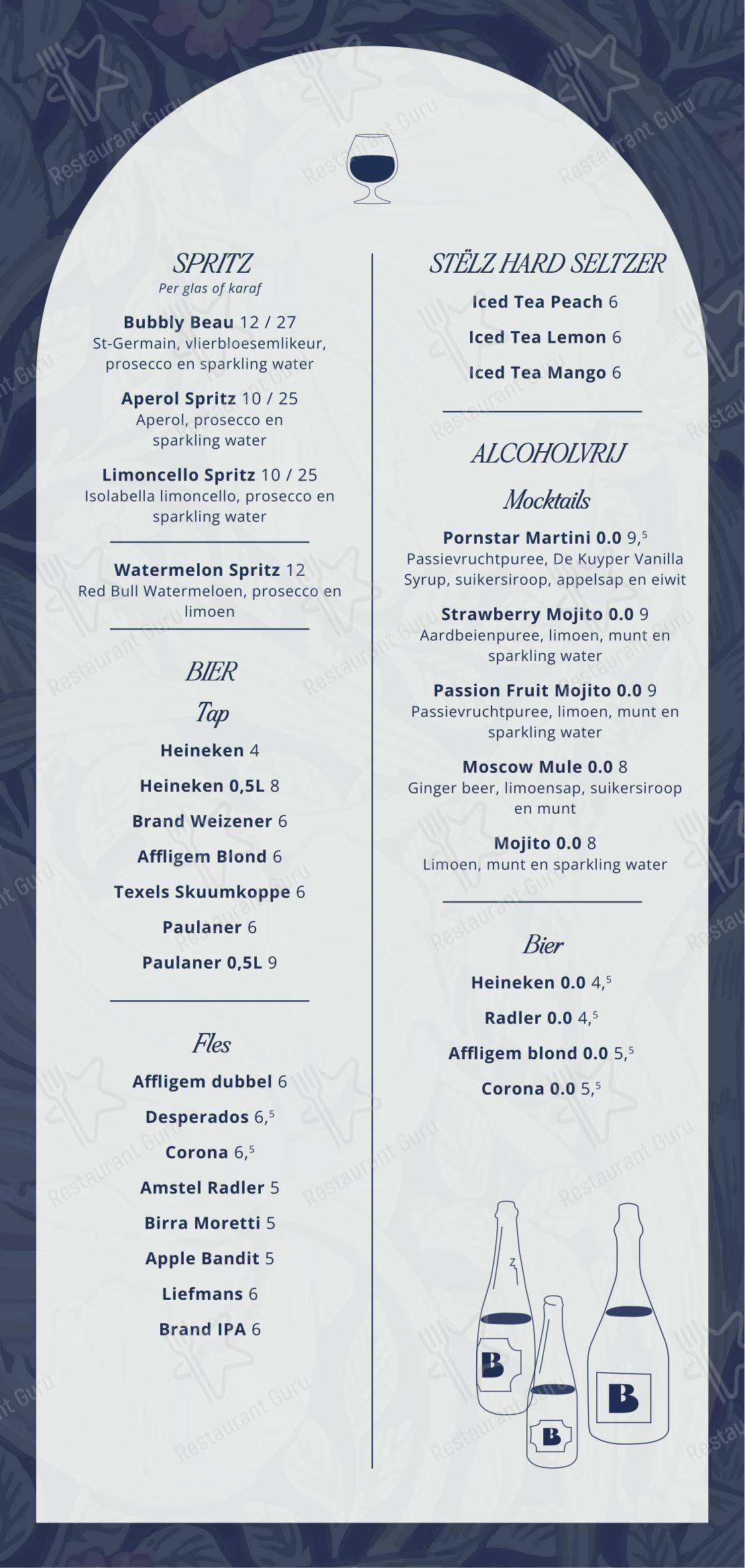 SPRITZ
Per glas of karaf

Bubbly Beau 12 / 27
St-Germain, vlierbloesemlikeur, prosecco en sparkling water

Aperol Spritz 10 / 25
Aperol, prosecco en sparkling water

Limoncello Spritz 10 / 25
Isolabella limoncello, prosecco en sparkling water

Watermelon Spritz 12
Red Bull Watermeloen, prosecco en limoen

BIER
Tap

Heineken 4

Heineken 0,5L 8

Brand Weizener 6

Affligem Blond 6

Texels Skuumkoppe 6

Paulaner 6

Paulaner 0,5L 9

Fles

Affligem dubbel 6

Desperados 6,$^5$

Corona 6,$^5$

Amstel Radler 5

Birra Moretti 5

Apple Bandit 5

Liefmans 6

Brand IPA 6

STËLZ HARD SELTZER

Iced Tea Peach 6

Iced Tea Lemon 6

Iced Tea Mango 6

ALCOHOLVRIJ
Mocktails

Pornstar Martini 0.0 9,$^5$
Passievruchtpuree, De Kuyper Vanilla Syrup, suikersiroop, appelsap en eiwit

Strawberry Mojito 0.0 9
Aardbeienpuree, limoen, munt en sparkling water

Passion Fruit Mojito 0.0 9
Passievruchtpuree, limoen, munt en sparkling water

Moscow Mule 0.0 8
Ginger beer, limoensap, suikersiroop en munt

Mojito 0.0 8
Limoen, munt en sparkling water

Bier

Heineken 0.0 4,$^5$

Radler 0.0 4,$^5$

Affligem blond 0.0 5,$^5$

Corona 0.0 5,$^5$

B

B

B

Restaurant Guru